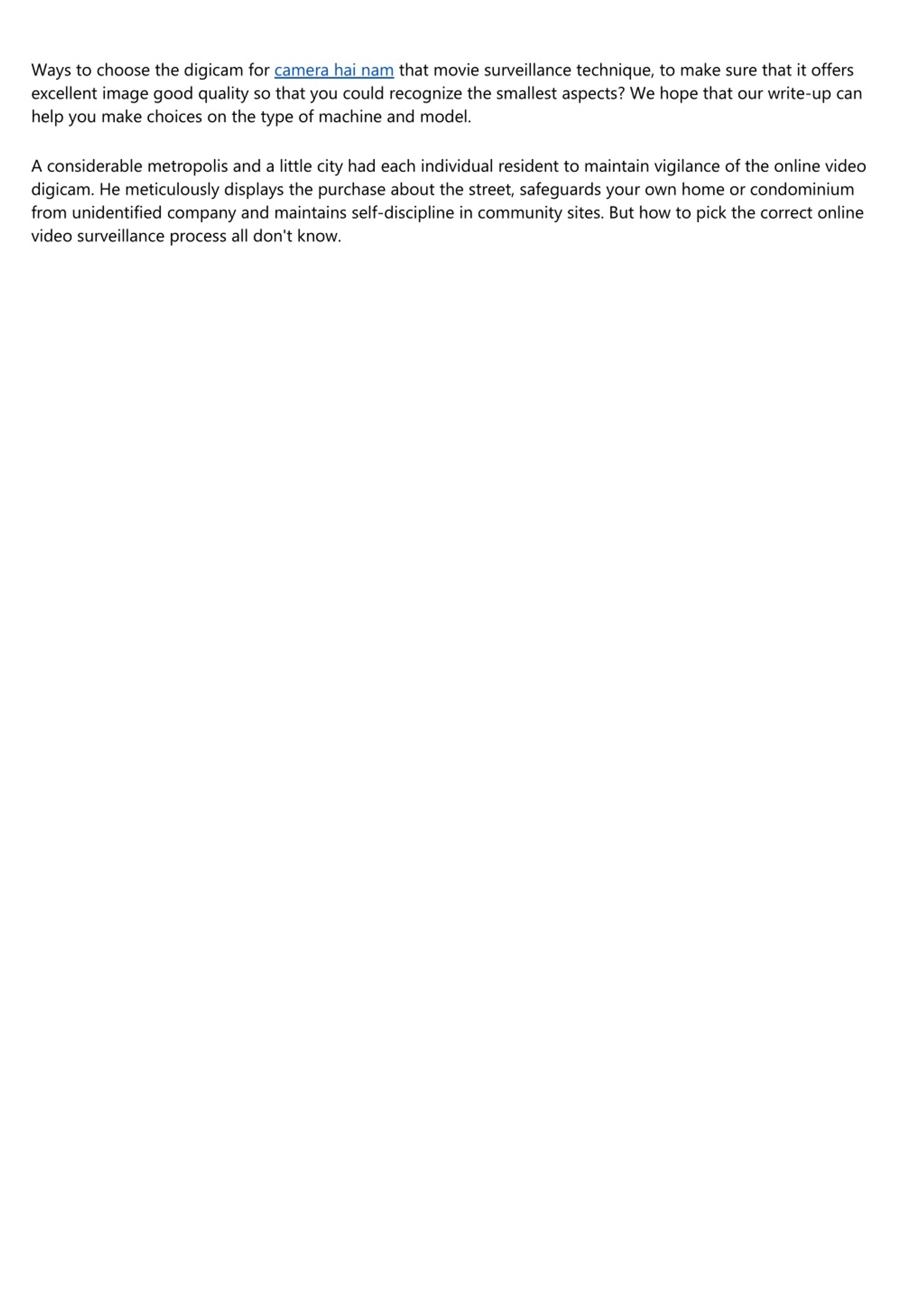 Ways to choose the digicam for camera hai nam that movie surveillance technique, to make sure that it offers excellent image good quality so that you could recognize the smallest aspects? We hope that our write-up can help you make choices on the type of machine and model.

A considerable metropolis and a little city had each individual resident to maintain vigilance of the online video digicam. He meticulously displays the purchase about the street, safeguards your own home or condominium from unidentified company and maintains self-discipline in community sites. But how to pick the correct online video surveillance process all don't know.